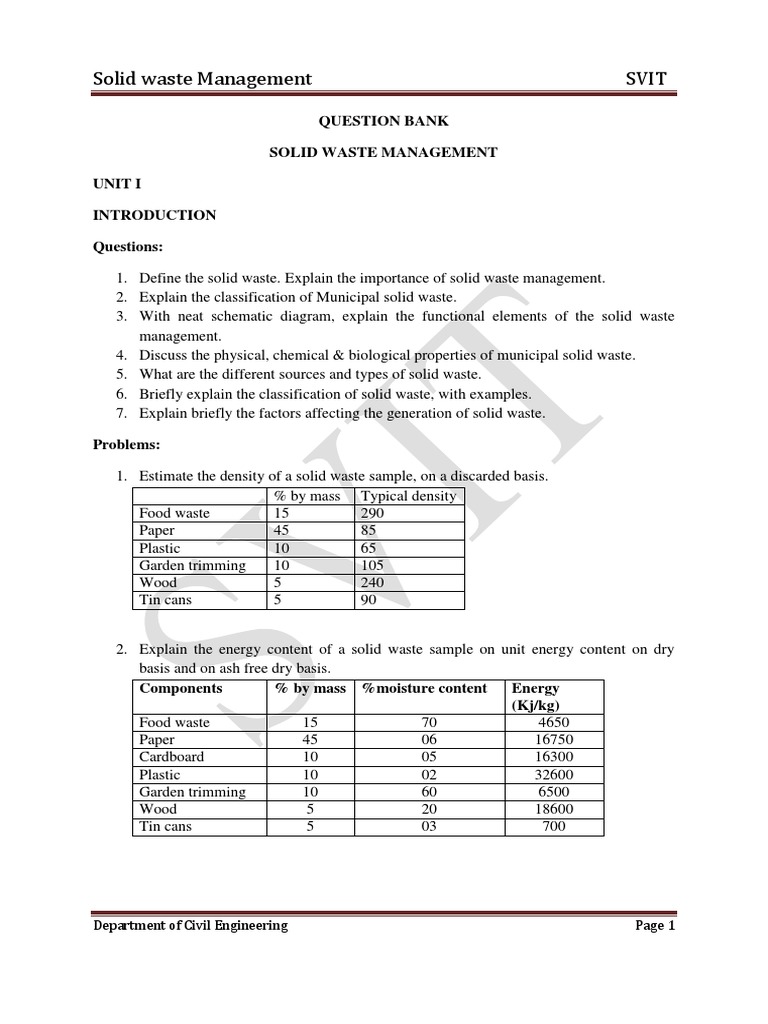 Solid waste Management SVIT

QUESTION BANK

SOLID WASTE MANAGEMENT

UNIT I

INTRODUCTION

Questions:

1. Define the solid waste. Explain the importance of solid waste management.
2. Explain the classification of Municipal solid waste.
3. With neat schematic diagram, explain the functional elements of the solid waste management.
4. Discuss the physical, chemical & biological properties of municipal solid waste.
5. What are the different sources and types of solid waste.
6. Briefly explain the classification of solid waste, with examples.
7. Explain briefly the factors affecting the generation of solid waste.

Problems:

1. Estimate the density of a solid waste sample, on a discarded basis.

| | % by mass | Typical density |
|---|---|---|
| Food waste | 15 | 290 |
| Paper | 45 | 85 |
| Plastic | 10 | 65 |
| Garden trimming | 10 | 105 |
| Wood | 5 | 240 |
| Tin cans | 5 | 90 |

2. Explain the energy content of a solid waste sample on unit energy content on dry basis and on ash free dry basis.

| Components | % by mass | %moisture content | Energy (Kj/kg) |
|---|---|---|---|
| Food waste | 15 | 70 | 4650 |
| Paper | 45 | 06 | 16750 |
| Cardboard | 10 | 05 | 16300 |
| Plastic | 10 | 02 | 32600 |
| Garden trimming | 10 | 60 | 6500 |
| Wood | 5 | 20 | 18600 |
| Tin cans | 5 | 03 | 700 |

SVIT

Department of Civil Engineering Page 1